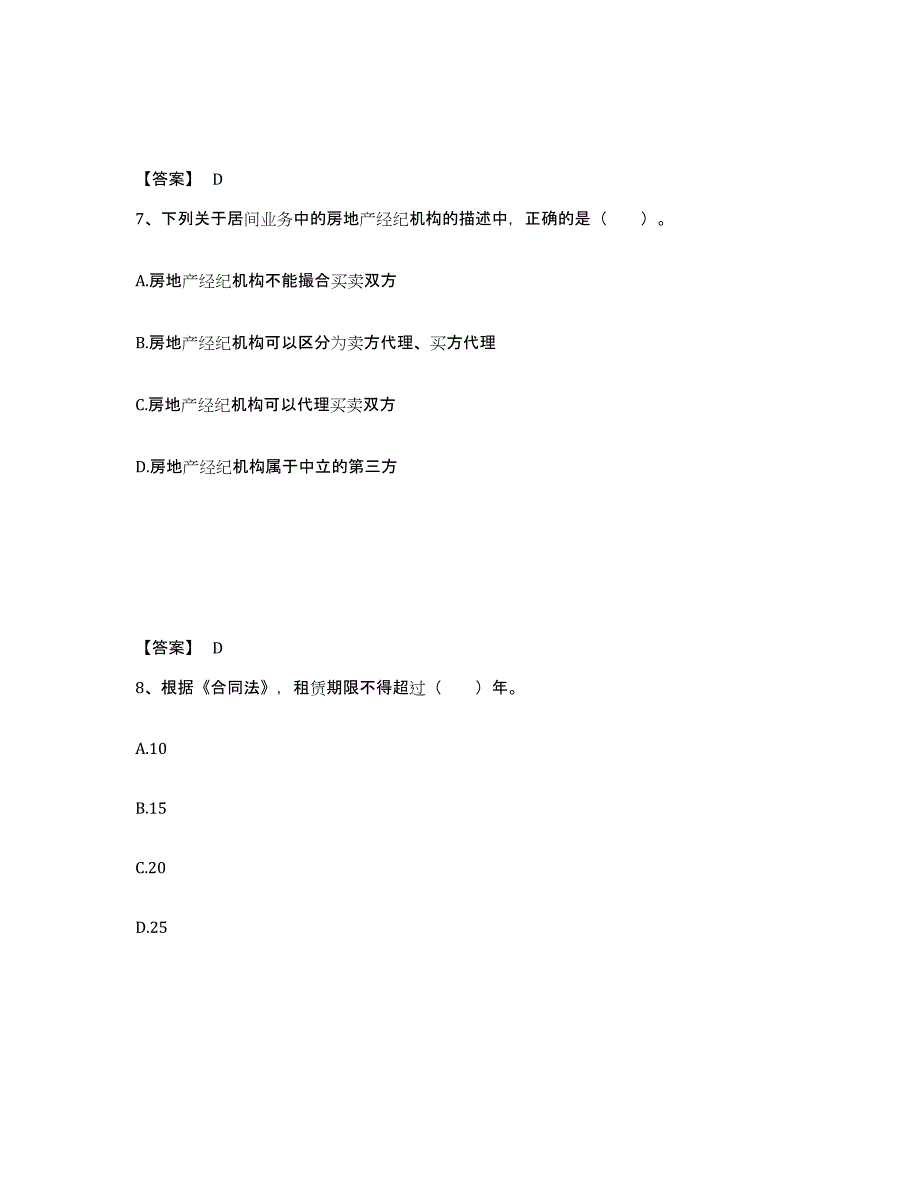 【答案】 D

7、下列关于居间业务中的房地产经纪机构的描述中，正确的是（　　）。

A.房地产经纪机构不能撮合买卖双方

B.房地产经纪机构可以区分为卖方代理、买方代理

C.房地产经纪机构可以代理买卖双方

D.房地产经纪机构属于中立的第三方

【答案】 D

8、根据《合同法》，租赁期限不得超过（　　）年。

A.10

B.15

C.20

D.25